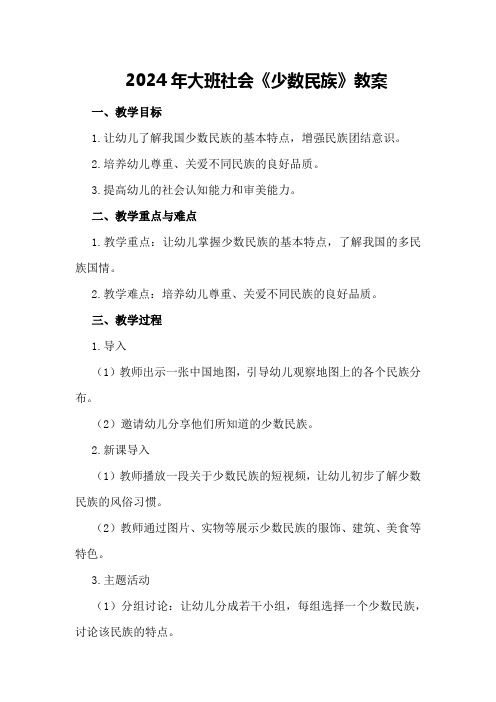 2024年大班社会《少数民族》教案

一、教学目标

1.让幼儿了解我国少数民族的基本特点，增强民族团结意识。

2.培养幼儿尊重、关爱不同民族的良好品质。

3.提高幼儿的社会认知能力和审美能力。

二、教学重点与难点

1.教学重点：让幼儿掌握少数民族的基本特点，了解我国的多民族国情。

2.教学难点：培养幼儿尊重、关爱不同民族的良好品质。

三、教学过程

1.导入

（1）教师出示一张中国地图，引导幼儿观察地图上的各个民族分布。

（2）邀请幼儿分享他们所知道的少数民族。

2.新课导入

（1）教师播放一段关于少数民族的短视频，让幼儿初步了解少数民族的风俗习惯。

（2）教师通过图片、实物等展示少数民族的服饰、建筑、美食等特色。

3.主题活动

（1）分组讨论：让幼儿分成若干小组，每组选择一个少数民族，讨论该民族的特点。